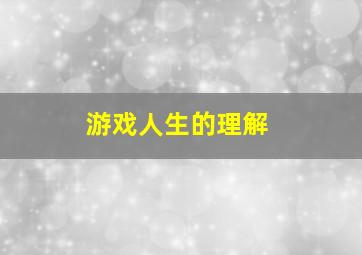 游戏人生的理解